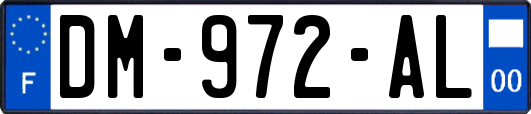 F
DM-972-AL
00